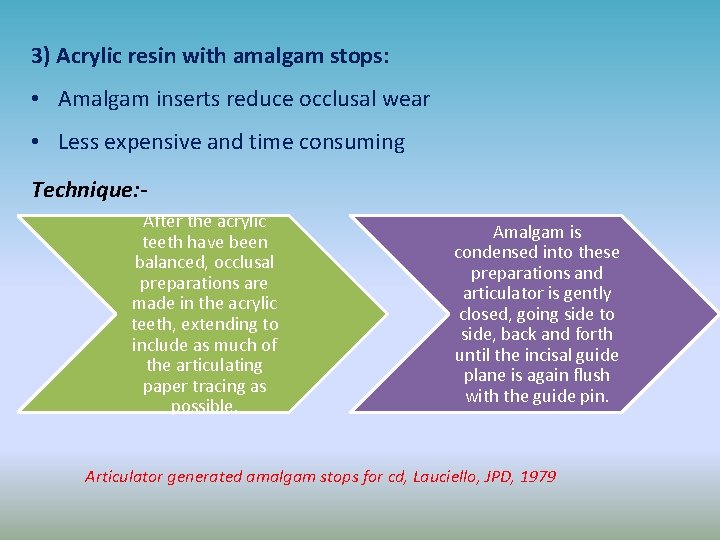 3) Acrylic resin with amalgam stops:

• Amalgam inserts reduce occlusal wear

• Less expensive and time consuming

Technique:-

After the acrylic teeth have been balanced, occlusal preparations are made in the acrylic teeth, extending to include as much of the articulating paper tracing as possible.

Amalgam is condensed into these preparations and articulator is gently closed, going side to side, back and forth until the incisal guide plane is again flush with the guide pin.

Articulator generated amalgam stops for cd, Lauciello, JPD, 1979